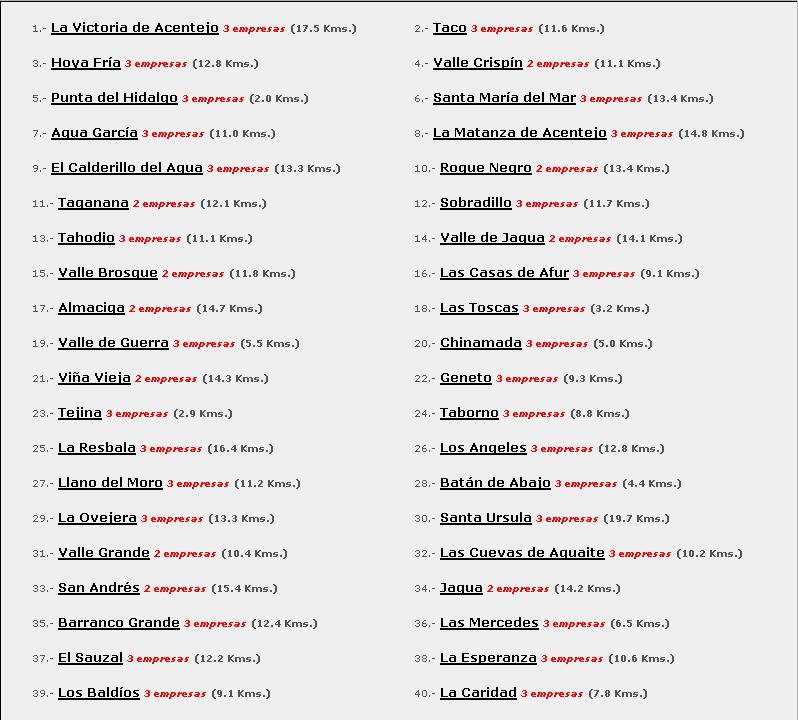 1.- La Victoria de Acentejo 3 empresas (17.5 Kms.)
2.- Taco 3 empresas (11.6 Kms.)
3.- Hoya Fría 3 empresas (12.8 Kms.)
4.- Valle Crispín 2 empresas (11.1 Kms.)
5.- Punta del Hidalgo 3 empresas (2.0 Kms.)
6.- Santa María del Mar 3 empresas (13.4 Kms.)
7.- Agua García 3 empresas (11.0 Kms.)
8.- La Matanza de Acentejo 3 empresas (14.8 Kms.)
9.- El Calderillo del Agua 3 empresas (13.3 Kms.)
10.- Roque Negro 2 empresas (13.4 Kms.)
11.- Taganana 2 empresas (12.1 Kms.)
12.- Sobradillo 3 empresas (11.7 Kms.)
13.- Tahodio 3 empresas (11.1 Kms.)
14.- Valle de Jagua 2 empresas (14.1 Kms.)
15.- Valle Brosque 2 empresas (11.8 Kms.)
16.- Las Casas de Afur 3 empresas (9.1 Kms.)
17.- Almaciga 2 empresas (14.7 Kms.)
18.- Las Toscas 3 empresas (3.2 Kms.)
19.- Valle de Guerra 3 empresas (5.5 Kms.)
20.- Chinamada 3 empresas (5.0 Kms.)
21.- Viña Vieja 2 empresas (14.3 Kms.)
22.- Geneto 3 empresas (9.3 Kms.)
23.- Tejina 3 empresas (2.9 Kms.)
24.- Taborno 3 empresas (8.8 Kms.)
25.- La Resbala 3 empresas (16.4 Kms.)
26.- Los Angeles 3 empresas (12.8 Kms.)
27.- Llano del Moro 3 empresas (11.2 Kms.)
28.- Batán de Abajo 3 empresas (4.4 Kms.)
29.- La Ovejera 3 empresas (13.3 Kms.)
30.- Santa Ursula 3 empresas (19.7 Kms.)
31.- Valle Grande 2 empresas (10.4 Kms.)
32.- Las Cuevas de Aguaite 3 empresas (10.2 Kms.)
33.- San Andrés 2 empresas (15.4 Kms.)
34.- Jagua 2 empresas (14.2 Kms.)
35.- Barranco Grande 3 empresas (12.4 Kms.)
36.- Las Mercedes 3 empresas (6.5 Kms.)
37.- El Sauzal 3 empresas (12.2 Kms.)
38.- La Esperanza 3 empresas (10.6 Kms.)
39.- Los Baldíos 3 empresas (9.1 Kms.)
40.- La Caridad 3 empresas (7.8 Kms.)